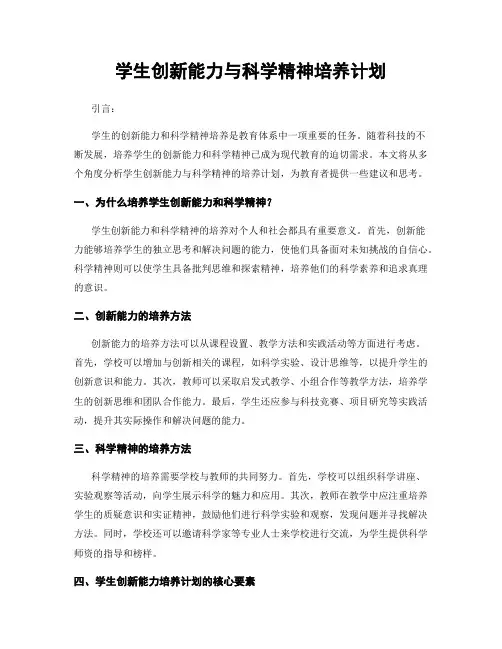 学生创新能力与科学精神培养计划

引言：

学生的创新能力和科学精神培养是教育体系中一项重要的任务。随着科技的不断发展，培养学生的创新能力和科学精神已成为现代教育的迫切需求。本文将从多个角度分析学生创新能力与科学精神的培养计划，为教育者提供一些建议和思考。

一、为什么培养学生创新能力和科学精神？

学生创新能力和科学精神的培养对个人和社会都具有重要意义。首先，创新能力能够培养学生的独立思考和解决问题的能力，使他们具备面对未知挑战的自信心。科学精神则可以使学生具备批判思维和探索精神，培养他们的科学素养和追求真理的意识。

二、创新能力的培养方法

创新能力的培养方法可以从课程设置、教学方法和实践活动等方面进行考虑。首先，学校可以增加与创新相关的课程，如科学实验、设计思维等，以提升学生的创新意识和能力。其次，教师可以采取启发式教学、小组合作等教学方法，培养学生的创新思维和团队合作能力。最后，学生还应参与科技竞赛、项目研究等实践活动，提升其实际操作和解决问题的能力。

三、科学精神的培养方法

科学精神的培养需要学校与教师的共同努力。首先，学校可以组织科学讲座、实验观察等活动，向学生展示科学的魅力和应用。其次，教师在教学中应注重培养学生的质疑意识和实证精神，鼓励他们进行科学实验和观察，发现问题并寻找解决方法。同时，学校还可以邀请科学家等专业人士来学校进行交流，为学生提供科学师资的指导和榜样。

四、学生创新能力培养计划的核心要素